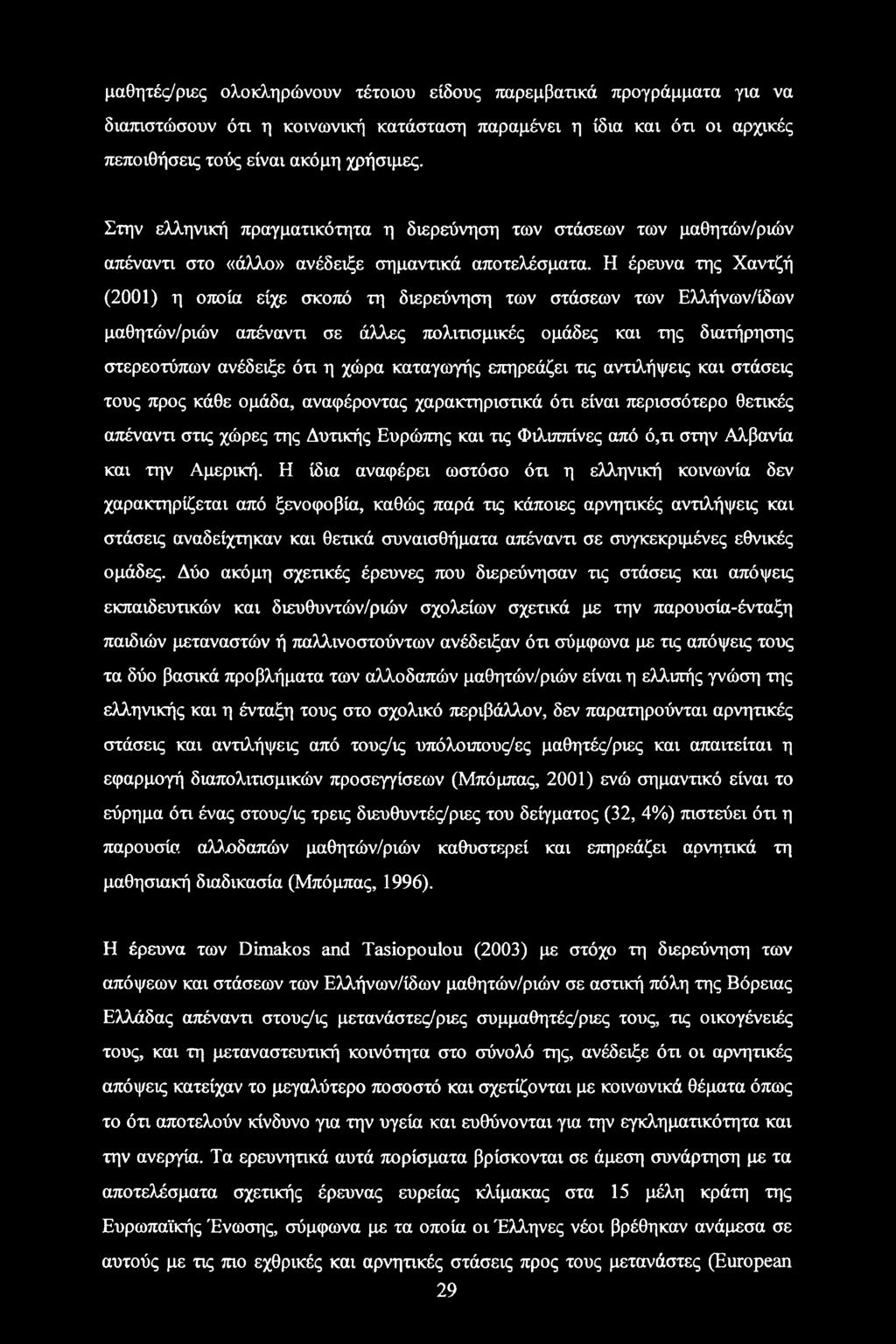 μαθητές/ριες ολοκληρώνουν τέτοιου είδους παρεμβατικά προγράμματα για να διαπιστώσουν ότι η κοινωνική κατάσταση παραμένει η ίδια και ότι οι αρχικές πεποιθήσεις τούς είναι ακόμη χρήσιμες.

Στην ελληνική πραγματικότητα η διερεύνηση των στάσεων των μαθητών/ριών απέναντι στο «άλλο» ανέδειξε σημαντικά αποτελέσματα. Η έρευνα της Χαντζή (2001) η οποία είχε σκοπό τη διερεύνηση των στάσεων των Ελλήνων/ίδων μαθητών/ριών απέναντι σε άλλες πολιτισμικές ομάδες και της διατήρησης στερεοτύπων ανέδειξε ότι η χώρα καταγωγής επηρεάζει τις αντιλήψεις και στάσεις τους προς κάθε ομάδα, αναφέροντας χαρακτηριστικά ότι είναι περισσότερο θετικές απέναντι στις χώρες της Δυτικής Ευρώπης και τις Φιλιππίνες από ό,τι στην Αλβανία και την Αμερική. Η ίδια αναφέρει ωστόσο ότι η ελληνική κοινωνία δεν χαρακτηρίζεται από ξενοφοβία, καθώς παρά τις κάποιες αρνητικές αντιλήψεις και στάσεις αναδείχτηκαν και θετικά συναισθήματα απέναντι σε συγκεκριμένες εθνικές ομάδες. Δύο ακόμη σχετικές έρευνες που διερεύνησαν τις στάσεις και απόψεις εκπαιδευτικών και διευθυντών/ριών σχολείων σχετικά με την παρουσία-ένταξη παιδιών μεταναστών ή παλλινοστούντων ανέδειξαν ότι σύμφωνα με τις απόψεις τους τα δύο βασικά προβλήματα των αλλοδαπών μαθητών/ριών είναι η ελλιπής γνώση της ελληνικής και η ένταξη τους στο σχολικό περιβάλλον, δεν παρατηρούνται αρνητικές στάσεις και αντιλήψεις από τους/ις υπόλοιπους/ες μαθητές/ριες και απαιτείται η εφαρμογή διαπολιτισμικών προσεγγίσεων (Μπόμπας, 2001) ενώ σημαντικό είναι το εύρημα ότι ένας στους/ις τρεις διευθυντές/ριες του δείγματος (32, 4%) πιστεύει ότι η παρουσία αλλοδαπών μαθητών/ριών καθυστερεί και επηρεάζει αρνητικά τη μαθησιακή διαδικασία (Μπόμπας, 1996).

Η έρευνα των Dimakos and Tasiopoulou (2003) με στόχο τη διερεύνηση των απόψεων και στάσεων των Ελλήνων/ίδων μαθητών/ριών σε αστική πόλη της Βόρειας Ελλάδας απέναντι στους/ις μετανάστες/ριες συμμαθητές/ριες τους, τις οικογένειές τους, και τη μεταναστευτική κοινότητα στο σύνολό της, ανέδειξε ότι οι αρνητικές απόψεις κατείχαν το μεγαλύτερο ποσοστό και σχετίζονται με κοινωνικά θέματα όπως το ότι αποτελούν κίνδυνο για την υγεία και ευθύνονται για την εγκληματικότητα και την ανεργία. Τα ερευνητικά αυτά πορίσματα βρίσκονται σε άμεση συνάρτηση με τα αποτελέσματα σχετικής έρευνας ευρείας κλίμακας στα 15 μέλη κράτη της Ευρωπαϊκής Ένωσης, σύμφωνα με τα οποία οι Έλληνες νέοι βρέθηκαν ανάμεσα σε αυτούς με τις πιο εχθρικές και αρνητικές στάσεις προς τους μετανάστες (European

29